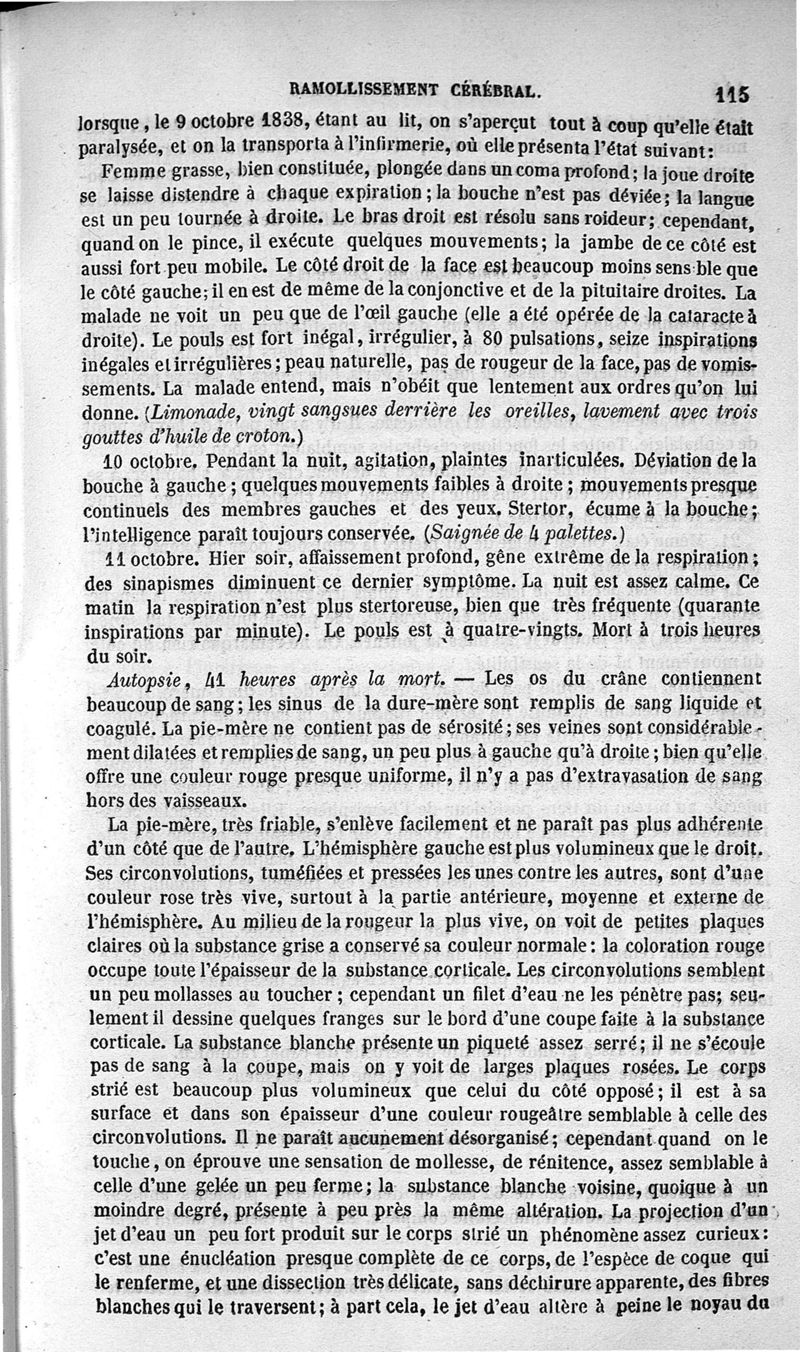 RAMOLLISSEMENT CÉRÉBRAL. 115

lorsque, le 9 octobre 1838, étant au lit, on s'aperçut tout à coup qu'elle était paralysée, et on la transporta à l'infirmerie, où elle présenta l'état suivant:

Femme grasse, bien constituée, plongée dans un coma profond; la joue droite se laisse distendre à chaque expiration; la bouche n'est pas déviée; la langue est un peu tournée à droite. Le bras droit est résolu sans roideur; cependant, quand on le pince, il exécute quelques mouvements; la jambe de ce côté est aussi fort peu mobile. Le côté droit de la face est beaucoup moins sensible que le côté gauche; il en est de même de la conjonctive et de la pituitaire droites. La malade ne voit un peu que de l'œil gauche (elle a été opérée de la cataracte à droite). Le pouls est fort inégal, irrégulier, à 80 pulsations, seize inspirations inégales et irrégulières; peau naturelle, pas de rougeur de la face, pas de vomissements. La malade entend, mais n'obéit que lentement aux ordres qu'on lui donne. (Limonade, vingt sangsues derrière les oreilles, lavement avec trois gouttes d'huile de croton.)

10 octobre. Pendant la nuit, agitation, plaintes inarticulées. Déviation de la bouche à gauche; quelques mouvements faibles à droite; mouvements presque continuels des membres gauches et des yeux. Stertor, écume à la bouche; l'intelligence paraît toujours conservée. (Saignée de 4 palettes.)

11 octobre. Hier soir, affaissement profond, gêne extrême de la respiration; des sinapismes diminuent ce dernier symptôme. La nuit est assez calme. Ce matin la respiration n'est plus stertoreuse, bien que très fréquente (quarante inspirations par minute). Le pouls est à quatre-vingts. Mort à trois heures du soir.

Autopsie, 41 heures après la mort. — Les os du crâne contiennent beaucoup de sang; les sinus de la dure-mère sont remplis de sang liquide et coagulé. La pie-mère ne contient pas de sérosité; ses veines sont considérablement dilatées et remplies de sang, un peu plus à gauche qu'à droite; bien qu'elle offre une couleur rouge presque uniforme, il n'y a pas d'extravasation de sang hors des vaisseaux.

La pie-mère, très friable, s'enlève facilement et ne paraît pas plus adhérente d'un côté que de l'autre. L'hémisphère gauche est plus volumineux que le droit. Ses circonvolutions, tuméfiées et pressées les unes contre les autres, sont d'une couleur rose très vive, surtout à la partie antérieure, moyenne et externe de l'hémisphère. Au milieu de la rougeur la plus vive, on voit de petites plaques claires où la substance grise a conservé sa couleur normale: la coloration rouge occupe toute l'épaisseur de la substance corticale. Les circonvolutions semblent un peu mollasses au toucher; cependant un filet d'eau ne les pénètre pas; seulement il dessine quelques franges sur le bord d'une coupe faite à la substance corticale. La substance blanche présente un piqueté assez serré; il ne s'écoule pas de sang à la coupe, mais on y voit de larges plaques rosées. Le corps strié est beaucoup plus volumineux que celui du côté opposé; il est à sa surface et dans son épaisseur d'une couleur rougeâtre semblable à celle des circonvolutions. Il ne paraît aucunement désorganisé; cependant quand on le touche, on éprouve une sensation de mollesse, de rénitence, assez semblable à celle d'une gelée un peu ferme; la substance blanche voisine, quoique à un moindre degré, présente à peu près la même altération. La projection d'un jet d'eau un peu fort produit sur le corps strié un phénomène assez curieux: c'est une énucléation presque complète de ce corps, de l'espèce de coque qui le renferme, et une dissection très délicate, sans déchirure apparente, des fibres blanches qui le traversent; à part cela, le jet d'eau altère à peine le noyau du